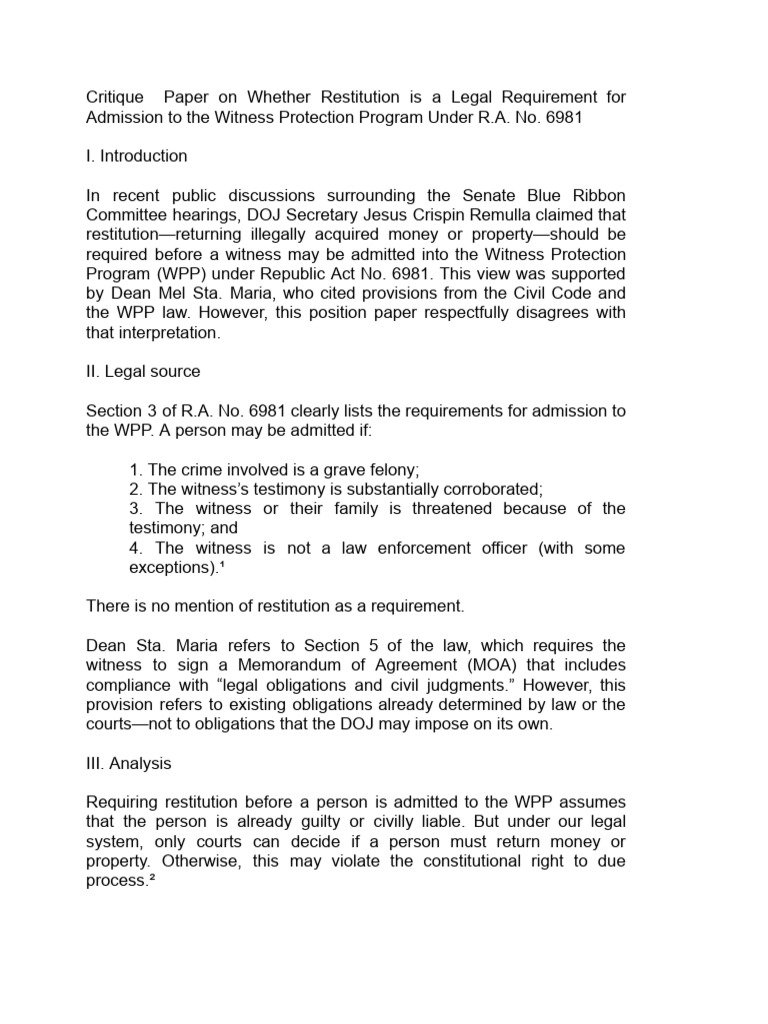 Critique Paper on Whether Restitution is a Legal Requirement for Admission to the Witness Protection Program Under R.A. No. 6981

I. Introduction

In recent public discussions surrounding the Senate Blue Ribbon Committee hearings, DOJ Secretary Jesus Crispin Remulla claimed that restitution—returning illegally acquired money or property—should be required before a witness may be admitted into the Witness Protection Program (WPP) under Republic Act No. 6981. This view was supported by Dean Mel Sta. Maria, who cited provisions from the Civil Code and the WPP law. However, this position paper respectfully disagrees with that interpretation.

II. Legal source

Section 3 of R.A. No. 6981 clearly lists the requirements for admission to the WPP. A person may be admitted if:

1. The crime involved is a grave felony;
2. The witness's testimony is substantially corroborated;
3. The witness or their family is threatened because of the testimony; and
4. The witness is not a law enforcement officer (with some exceptions).¹

There is no mention of restitution as a requirement.

Dean Sta. Maria refers to Section 5 of the law, which requires the witness to sign a Memorandum of Agreement (MOA) that includes compliance with "legal obligations and civil judgments." However, this provision refers to existing obligations already determined by law or the courts—not to obligations that the DOJ may impose on its own.

III. Analysis

Requiring restitution before a person is admitted to the WPP assumes that the person is already guilty or civilly liable. But under our legal system, only courts can decide if a person must return money or property. Otherwise, this may violate the constitutional right to due process.²